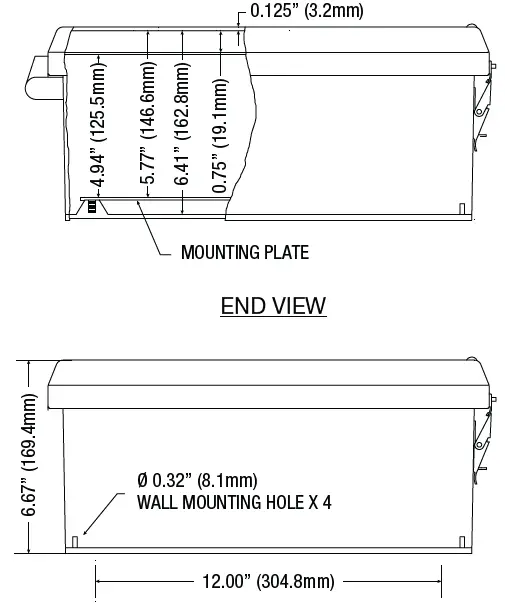 0.125” (3.2mm)

4.94” (125.5mm)

5.77” (146.6mm)

6.41” (162.8mm)

0.75” (19.1mm)

MOUNTING PLATE

END VIEW

6.67” (169.4mm)

Ø 0.32” (8.1mm)
WALL MOUNTING HOLE X 4

12.00” (304.8mm)